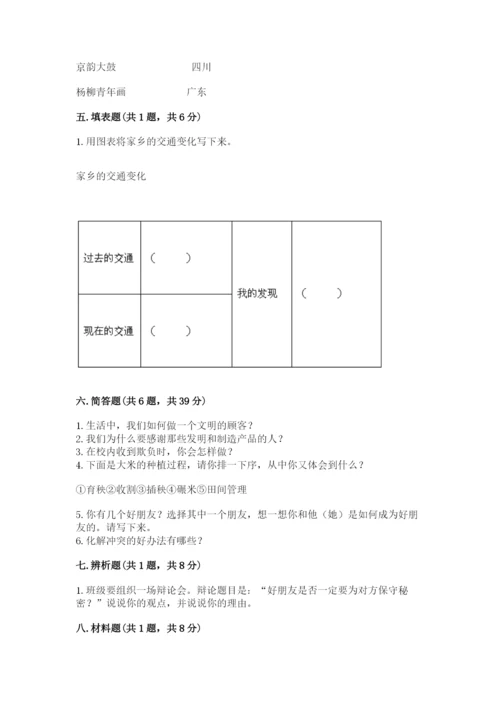 京韵大鼓　　　　　　四川

杨柳青年画　　　　　广东

五. 填表题(共 1 题，共 6 分)

1. 用图表将家乡的交通变化写下来。

家乡的交通变化

| 过去的交通 | （　　） | 我的发现 | （　　） |
|---|---|---|---|
| 现在的交通 | （　　） | | |

六. 简答题(共 6 题，共 39 分)

1. 生活中，我们如何做一个文明的顾客？
2. 我们为什么要感谢那些发明和制造产品的人？
3. 在校内收到欺负时，你会怎样做？
4. 下面是大米的种植过程，请你排一下序，从中你又体会到什么？

①育秧②收割③插秧④碾米⑤田间管理

5. 你有几个好朋友？选择其中一个朋友，想一想你和他（她）是如何成为好朋友的。请写下来。
6. 化解冲突的好办法有哪些？

七. 辨析题(共 1 题，共 8 分)

1. 班级要组织一场辩论会。辩论题目是：“好朋友是否一定要为对方保守秘密？”说说你的观点，并说说你的理由。

八. 材料题(共 1 题，共 8 分)